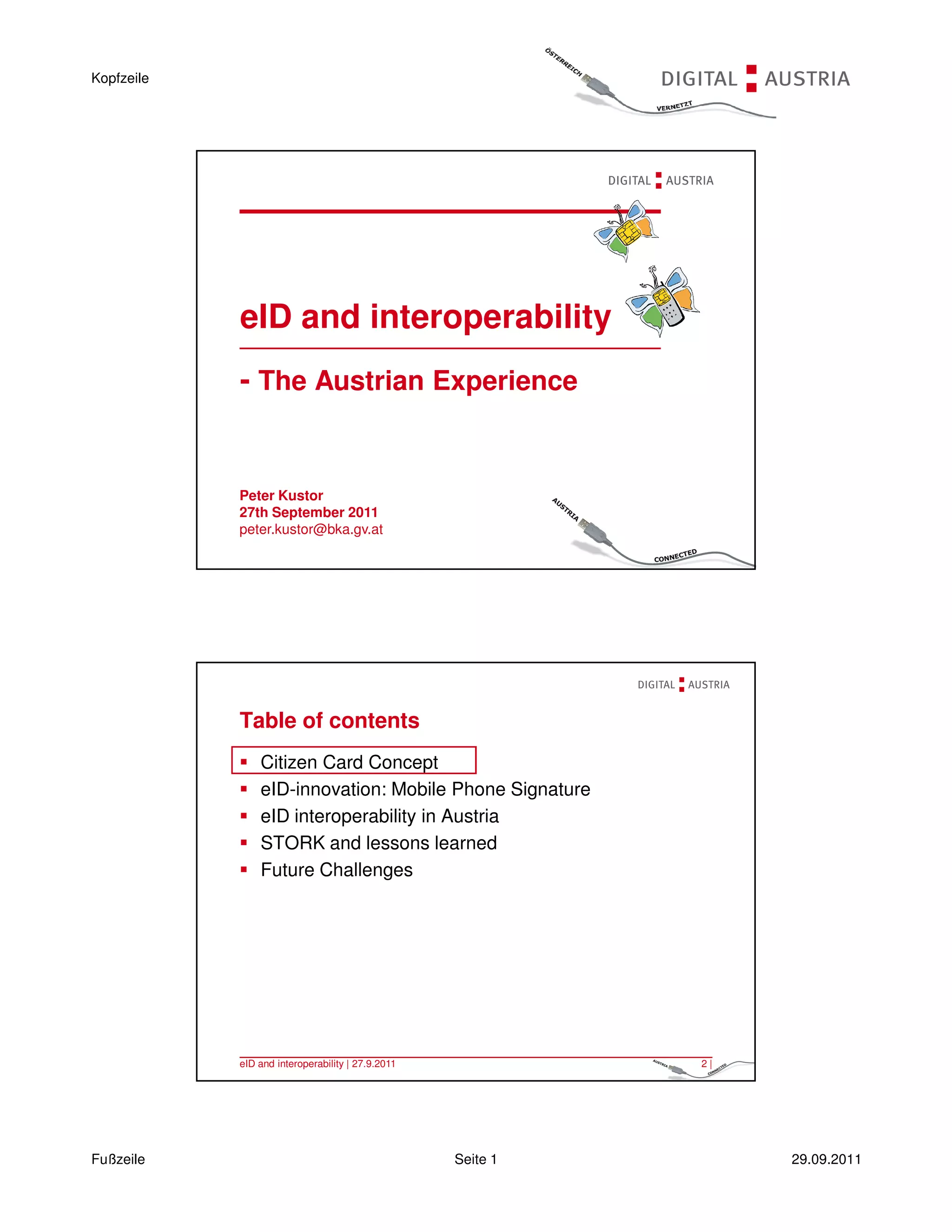 Kopfzeile

ÖSTERREICH VERNETZT

DIGITAL AUSTRIA

DIGITAL AUSTRIA

eID and interoperability

- The Austrian Experience

Peter Kustor
27th September 2011
peter.kustor@bka.gv.at

AUSTRIA CONNECTED

DIGITAL AUSTRIA

Table of contents

▪ Citizen Card Concept
▪ eID-innovation: Mobile Phone Signature
▪ eID interoperability in Austria
▪ STORK and lessons learned
▪ Future Challenges

eID and interoperability | 27.9.2011

AUSTRIA CONNECTED

2 |

Fußzeile

Seite 1

29.09.2011